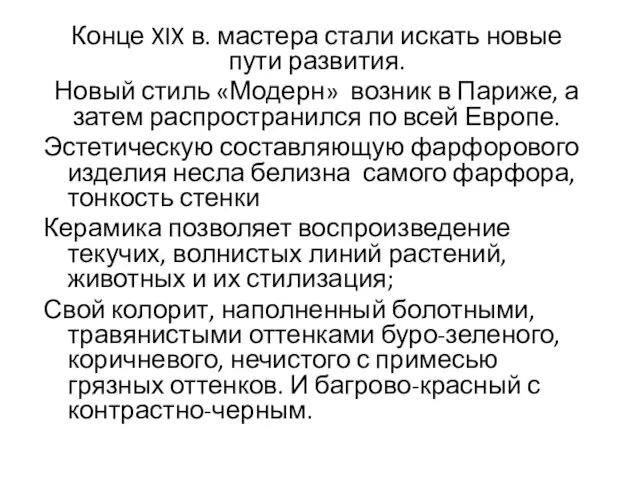 Конце XIX в. мастера стали искать новые пути развития.

Новый стиль «Модерн» возник в Париже, а затем распространился по всей Европе.

Эстетическую составляющую фарфорового изделия несла белизна самого фарфора, тонкость стенки

Керамика позволяет воспроизведение текучих, волнистых линий растений, животных и их стилизация;

Свой колорит, наполненный болотными, травянистыми оттенками буро-зеленого, коричневого, нечистого с примесью грязных оттенков. И багрово-красный с контрастно-черным.